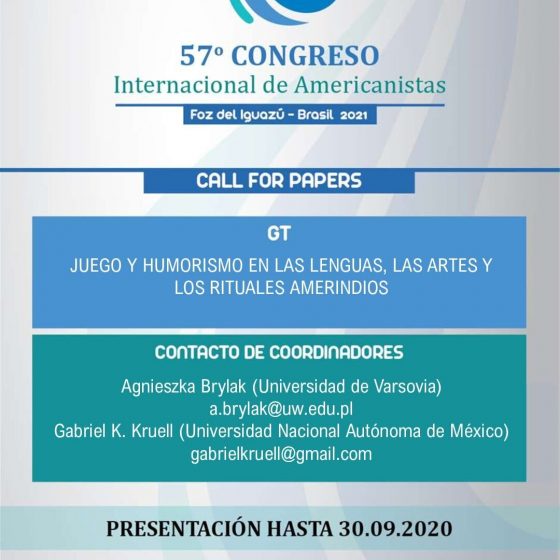 57º CONGRESO
Internacional de Americanistas

Foz del Iguazú - Brasil 2021

CALL FOR PAPERS

GT

JUEGO Y HUMORISMO EN LAS LENGUAS, LAS ARTES Y LOS RITUALES AMERINDIOS

CONTACTO DE COORDINADORES

Agnieszka Brylak (Universidad de Varsovia)
a.brylak@uw.edu.pl
Gabriel K. Kruell (Universidad Nacional Autónoma de México)
gabrielkruell@gmail.com

PRESENTACIÓN HASTA 30.09.2020